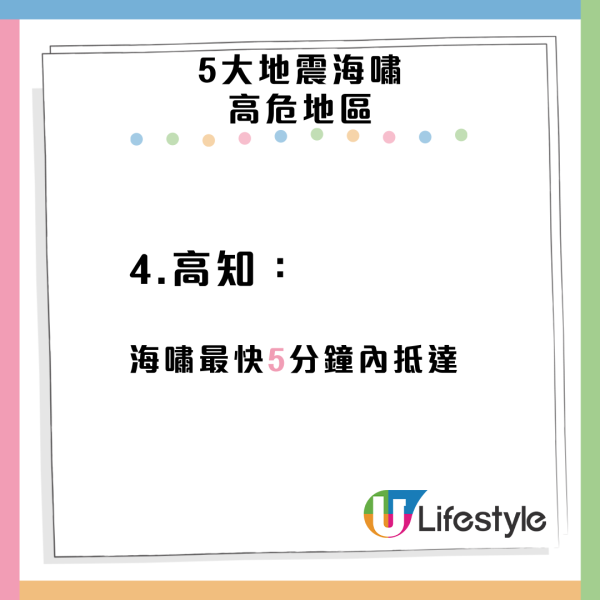 5大地震海嘯
高危地區

4.高知：

海嘯最快5分鐘內抵達

U Lifestyle